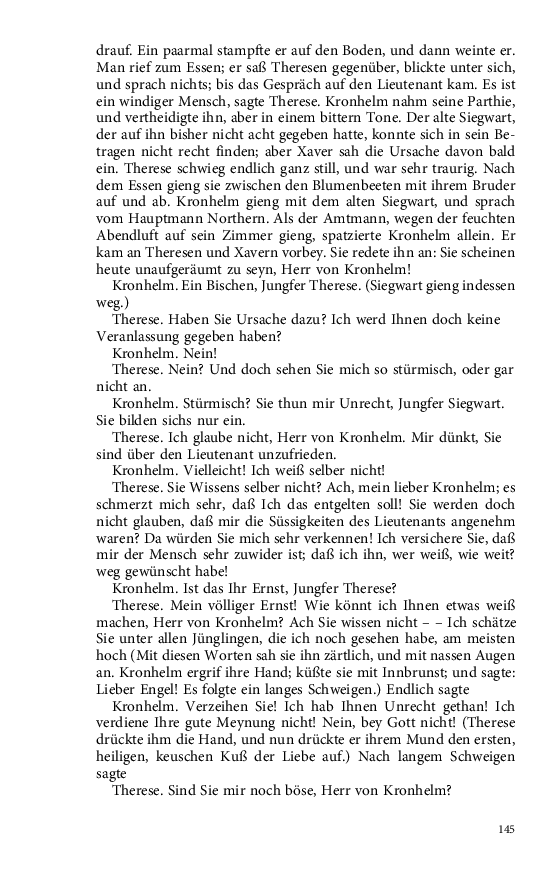 drauf. Ein paarmal stampfte er auf den Boden, und dann weinte er. Man rief zum Essen; er saß Theresen gegenüber, blickte unter sich, und sprach nichts; bis das Gespräch auf den Lieutenant kam. Es ist ein windiger Mensch, sagte Therese. Kronhelm nahm seine Parthie, und vertheidigte ihn, aber in einem bittern Tone. Der alte Siegwart, der auf ihn bisher nicht acht gegeben hatte, konnte sich in sein Betragen nicht recht finden; aber Xaver sah die Ursache davon bald ein. Therese schwieg endlich ganz still, und war sehr traurig. Nach dem Essen gieng sie zwischen den Blumenbeeten mit ihrem Bruder auf und ab. Kronhelm gieng mit dem alten Siegwart, und sprach vom Hauptmann Northern. Als der Amtmann, wegen der feuchten Abendluft auf sein Zimmer gieng, spatzierte Kronhelm allein. Er kam an Theresen und Xavern vorbey. Sie redete ihn an: Sie scheinen heute unaufgeräumt zu seyn, Herr von Kronhelm!

Kronhelm. Ein Bischen, Jungfer Therese. (Siegwart gieng indessen weg.)

Therese. Haben Sie Ursache dazu? Ich werd Ihnen doch keine Veranlassung gegeben haben?

Kronhelm. Nein!

Therese. Nein? Und doch sehen Sie mich so stürmisch, oder gar nicht an.

Kronhelm. Stürmisch? Sie thun mir Unrecht, Jungfer Siegwart. Sie bilden sichs nur ein.

Therese. Ich glaube nicht, Herr von Kronhelm. Mir dünkt, Sie sind über den Lieutenant unzufrieden.

Kronhelm. Vielleicht! Ich weiß selber nicht!

Therese. Sie Wissens selber nicht? Ach, mein lieber Kronhelm; es schmerzt mich sehr, daß Ich das entgelten soll! Sie werden doch nicht glauben, daß mir die Süssigkeiten des Lieutenants angenehm waren? Da würden Sie mich sehr verkennen! Ich versichere Sie, daß mir der Mensch sehr zuwider ist; daß ich ihn, wer weiß, wie weit? weg gewünscht habe!

Kronhelm. Ist das Ihr Ernst, Jungfer Therese?

Therese. Mein völliger Ernst! Wie könnt ich Ihnen etwas weiß machen, Herr von Kronhelm? Ach Sie wissen nicht – – Ich schätze Sie unter allen Jünglingen, die ich noch gesehen habe, am meisten hoch (Mit diesen Worten sah sie ihn zärtlich, und mit nassen Augen an. Kronhelm ergrif ihre Hand; küßte sie mit Innbrunst; und sagte: Lieber Engel! Es folgte ein langes Schweigen.) Endlich sagte

Kronhelm. Verzeihen Sie! Ich hab Ihnen Unrecht gethan! Ich verdiene Ihre gute Meynung nicht! Nein, bey Gott nicht! (Therese drückte ihm die Hand, und nun drückte er ihrem Mund den ersten, heiligen, keuschen Kuß der Liebe auf.) Nach langem Schweigen sagte

Therese. Sind Sie mir noch böse, Herr von Kronhelm?

145